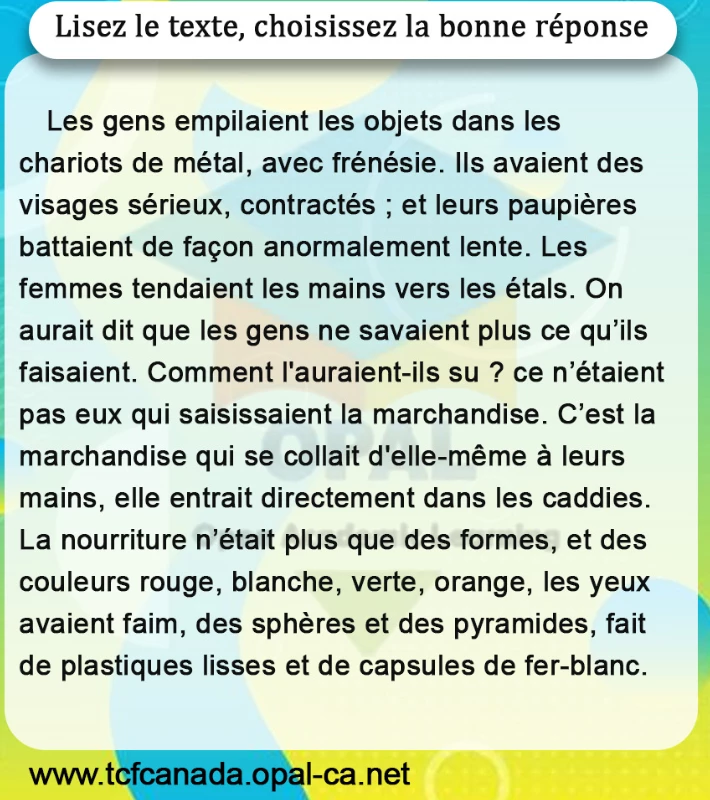 Lisez le texte, choisissez la bonne réponse

Les gens empilaient les objets dans les chariots de métal, avec frénésie. Ils avaient des visages sérieux, contractés ; et leurs paupières battaient de façon anormalement lente. Les femmes tendaient les mains vers les étals. On aurait dit que les gens ne savaient plus ce qu'ils faisaient. Comment l'auraient-ils su ? ce n'étaient pas eux qui saisissaient la marchandise. C'est la marchandise qui se collait d'elle-même à leurs mains, elle entrait directement dans les caddies. La nourriture n'était plus que des formes, et des couleurs rouge, blanche, verte, orange, les yeux avaient faim, des sphères et des pyramides, fait de plastiques lisses et de capsules de fer-blanc.

www.tcfcanada.opal-ca.net

OPAL